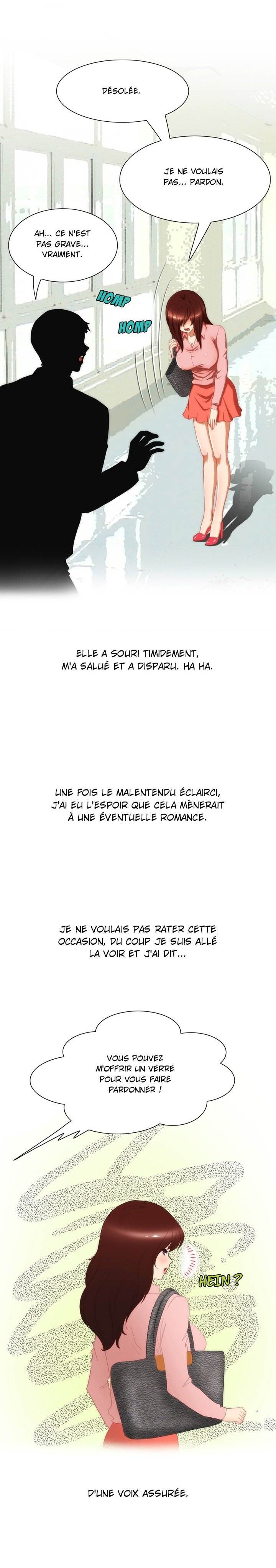 DÉSOLÉE.

JE NE VOULAIS PAS... PARDON.

AH... CE N'EST PAS GRAVE... VRAIMENT.

HOMP

HOMP

ELLE A SOURI TIMIDEMENT, M'A SALUÉ ET A DISPARU. HA HA.

UNE FOIS LE MALENTENDU ÉCLAIRCI, J'AI EU L'ESPOIR QUE CELA MÈNERAIT À UNE ÉVENTUELLE ROMANCE.

JE NE VOULAIS PAS RATER CETTE OCCASION, DU COUP JE SUIS ALLÉ LA VOIR ET J'AI DIT...

VOUS POUVEZ M'OFFRIR UN VERRE POUR VOUS FAIRE PARDONNER !

HEIN ?

D'UNE VOIX ASSURÉE.